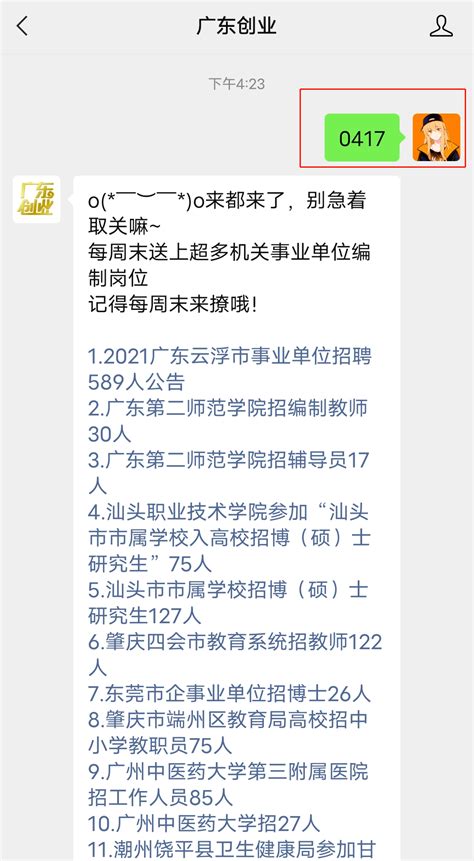 广东创业

下午4:23

0417

广东创业

o(*￣︶￣*)o来都来了，别急着取关嘛~
每周末送上超多机关事业单位编制岗位
记得每周末来撩哦！

1.2021广东云浮市事业单位招聘589人公告
2.广东第二师范学院招编制教师30人
3.广东第二师范学院招辅导员17人
4.汕头职业技术学院参加“汕头市市属学校入高校招博（硕）士研究生”75人
5.汕头市市属学校招博（硕）士研究生127人
6.肇庆四会市教育系统招教师122人
7.东莞市企事业单位招博士26人
8.肇庆市端州区教育局高校招中小学教职员75人
9.广州中医药大学第三附属医院招工作人员85人
10.广州中医药大学招27人
11.潮州饶平县卫生健康局参加甘